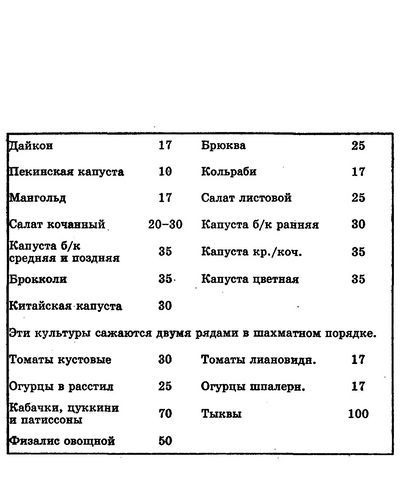 | | | | |
|---|---|---|---|
| Дайкон | 17 | Брюква | 25 |
| Пекинская капуста | 10 | Кольраби | 17 |
| Мангольд | 17 | Салат листовой | 25 |
| Салат кочанный | 20–30 | Капуста б/к ранняя | 30 |
| Капуста б/к средняя и поздняя | 35 | Капуста кр./коч. | 35 |
| Брокколи | 35 | Капуста цветная | 35 |
| Китайская капуста | 30 | | |

Эти культуры сажаются двумя рядами в шахматном порядке.

| | | | |
|---|---|---|---|
| Томаты кустовые | 30 | Томаты лиановидн. | 17 |
| Огурцы в расстил | 25 | Огурцы шпалерн. | 17 |
| Кабачки, цуккини и патиссоны | 70 | Тыквы | 100 |
| Физалис овощной | 50 | | |